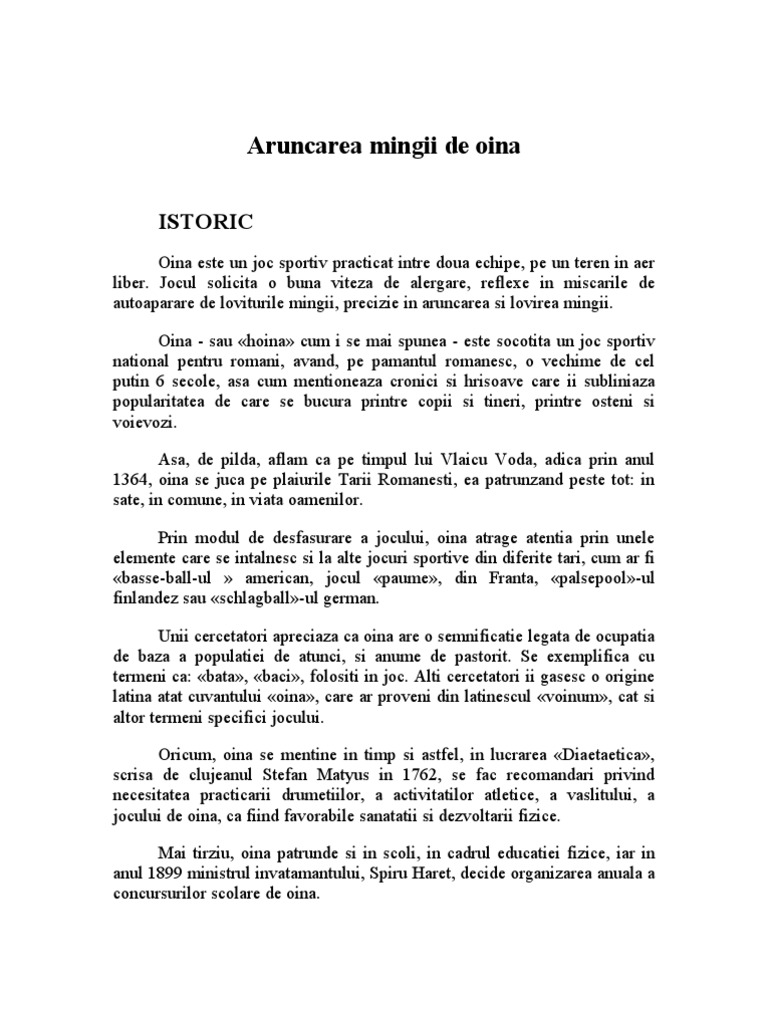 Aruncarea mingii de oina

ISTORIC

Oina este un joc sportiv practicat intre doua echipe, pe un teren in aer liber. Jocul solicita o buna viteza de alergare, reflexe in miscarile de autoaparare de loviturile mingii, precizie in aruncarea si lovirea mingii.

Oina - sau «hoina» cum i se mai spunea - este socotita un joc sportiv national pentru romani, avand, pe pamantul romanesc, o vechime de cel putin 6 secole, asa cum mentioneaza cronici si hrisoave care ii subliniaza popularitatea de care se bucura printre copii si tineri, printre osteni si voievozi.

Asa, de pilda, aflam ca pe timpul lui Vlaicu Voda, adica prin anul 1364, oina se juca pe plaiurile Tarii Romanesti, ea patrunzand peste tot: in sate, in comune, in viata oamenilor.

Prin modul de desfasurare a jocului, oina atrage atentia prin unele elemente care se intalnesc si la alte jocuri sportive din diferite tari, cum ar fi «basse-ball-ul » american, jocul «paume», din Franta, «palsepool»-ul finlandez sau «schlagball»-ul german.

Unii cercetatori apreciaza ca oina are o semnificatie legata de ocupatia de baza a populatiei de atunci, si anume de pastorit. Se exemplifica cu termeni ca: «bata», «baci», folositi in joc. Alti cercetatori ii gasesc o origine latina atat cuvantului «oina», care ar proveni din latinescul «voinum», cat si altor termeni specifici jocului.

Oricum, oina se mentine in timp si astfel, in lucrarea «Diaetaetica», scrisa de clujeanul Stefan Matyus in 1762, se fac recomandari privind necesitatea practicarii drumetiilor, a activitatilor atletice, a vaslitului, a jocului de oina, ca fiind favorabile sanatatii si dezvoltarii fizice.

Mai tirziu, oina patrunde si in scoli, in cadrul educatiei fizice, iar in anul 1899 ministrul invatamantului, Spiru Haret, decide organizarea anuala a concursurilor scolare de oina.